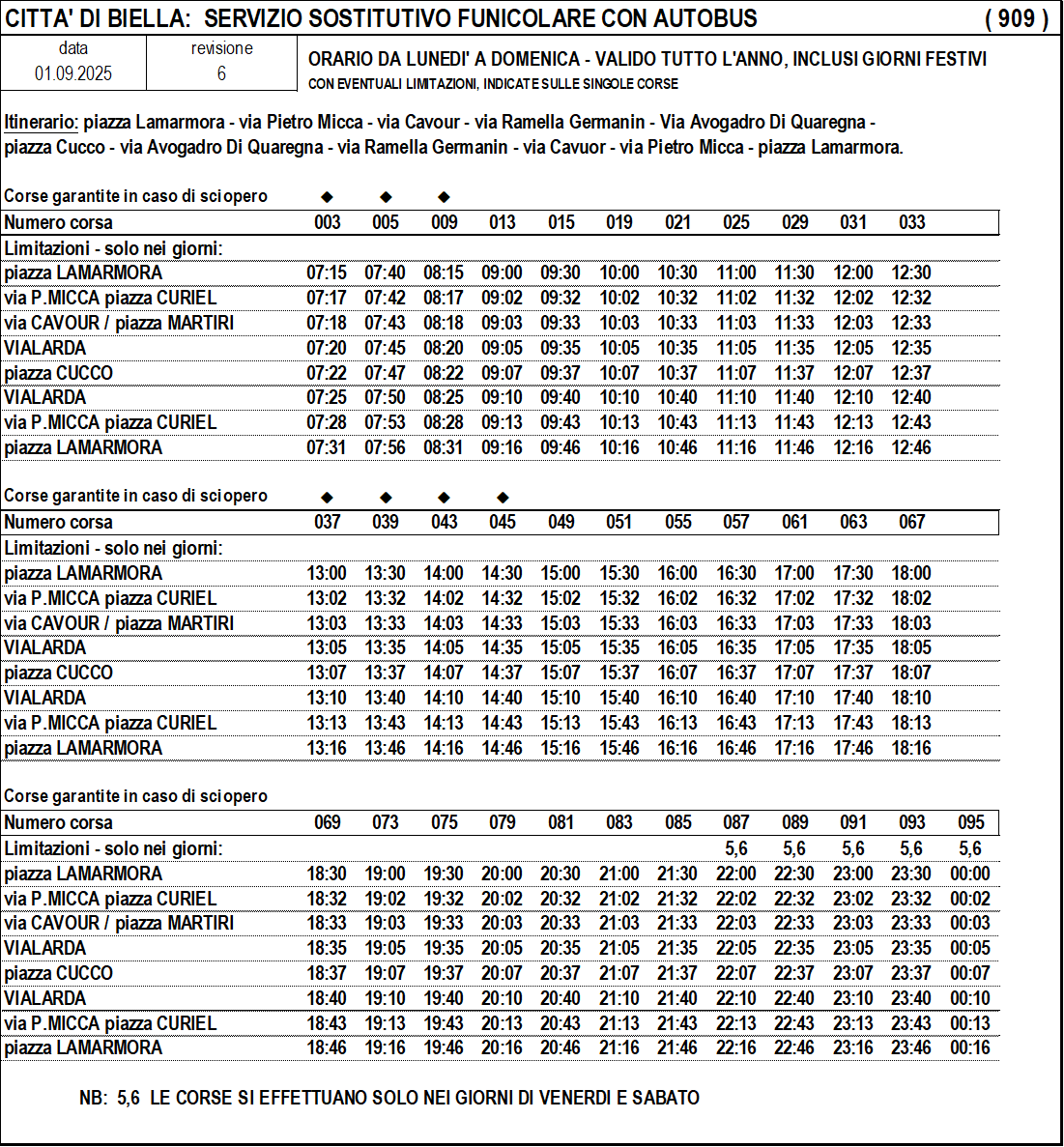 CITTA' DI BIELLA: SERVIZIO SOSTITUTIVO FUNICOLARE CON AUTOBUS ( 909 )

| data | revisione |
|---|---|
| 01.09.2025 | 6 |

ORARIO DA LUNEDI' A DOMENICA - VALIDO TUTTO L'ANNO, INCLUSI GIORNI FESTIVI
CON EVENTUALI LIMITAZIONI, INDICATE SULLE SINGOLE CORSE

Itinerario: piazza Lamarmora - via Pietro Micca - via Cavour - via Ramella Germanin - Via Avogadro Di Quaregna - piazza Cucco - via Avogadro Di Quaregna - via Ramella Germanin - via Cavuor - via Pietro Micca - piazza Lamarmora.

| Corse garantite in caso di sciopero | ◆ | ◆ | ◆ | | | | | | | | |
|---|---|---|---|---|---|---|---|---|---|---|---|
| Numero corsa | 003 | 005 | 009 | 013 | 015 | 019 | 021 | 025 | 029 | 031 | 033 |
| Limitazioni - solo nei giorni: | | | | | | | | | | | |
| piazza LAMARMORA | 07:15 | 07:40 | 08:15 | 09:00 | 09:30 | 10:00 | 10:30 | 11:00 | 11:30 | 12:00 | 12:30 |
| via P.MICCA piazza CURIEL | 07:17 | 07:42 | 08:17 | 09:02 | 09:32 | 10:02 | 10:32 | 11:02 | 11:32 | 12:02 | 12:32 |
| via CAVOUR / piazza MARTIRI | 07:18 | 07:43 | 08:18 | 09:03 | 09:33 | 10:03 | 10:33 | 11:03 | 11:33 | 12:03 | 12:33 |
| VIALARDA | 07:20 | 07:45 | 08:20 | 09:05 | 09:35 | 10:05 | 10:35 | 11:05 | 11:35 | 12:05 | 12:35 |
| piazza CUCCO | 07:22 | 07:47 | 08:22 | 09:07 | 09:37 | 10:07 | 10:37 | 11:07 | 11:37 | 12:07 | 12:37 |
| VIALARDA | 07:25 | 07:50 | 08:25 | 09:10 | 09:40 | 10:10 | 10:40 | 11:10 | 11:40 | 12:10 | 12:40 |
| via P.MICCA piazza CURIEL | 07:28 | 07:53 | 08:28 | 09:13 | 09:43 | 10:13 | 10:43 | 11:13 | 11:43 | 12:13 | 12:43 |
| piazza LAMARMORA | 07:31 | 07:56 | 08:31 | 09:16 | 09:46 | 10:16 | 10:46 | 11:16 | 11:46 | 12:16 | 12:46 |

| Corse garantite in caso di sciopero | ◆ | ◆ | ◆ | ◆ | | | | | | | |
|---|---|---|---|---|---|---|---|---|---|---|---|
| Numero corsa | 037 | 039 | 043 | 045 | 049 | 051 | 055 | 057 | 061 | 063 | 067 |
| Limitazioni - solo nei giorni: | | | | | | | | | | | |
| piazza LAMARMORA | 13:00 | 13:30 | 14:00 | 14:30 | 15:00 | 15:30 | 16:00 | 16:30 | 17:00 | 17:30 | 18:00 |
| via P.MICCA piazza CURIEL | 13:02 | 13:32 | 14:02 | 14:32 | 15:02 | 15:32 | 16:02 | 16:32 | 17:02 | 17:32 | 18:02 |
| via CAVOUR / piazza MARTIRI | 13:03 | 13:33 | 14:03 | 14:33 | 15:03 | 15:33 | 16:03 | 16:33 | 17:03 | 17:33 | 18:03 |
| VIALARDA | 13:05 | 13:35 | 14:05 | 14:35 | 15:05 | 15:35 | 16:05 | 16:35 | 17:05 | 17:35 | 18:05 |
| piazza CUCCO | 13:07 | 13:37 | 14:07 | 14:37 | 15:07 | 15:37 | 16:07 | 16:37 | 17:07 | 17:37 | 18:07 |
| VIALARDA | 13:10 | 13:40 | 14:10 | 14:40 | 15:10 | 15:40 | 16:10 | 16:40 | 17:10 | 17:40 | 18:10 |
| via P.MICCA piazza CURIEL | 13:13 | 13:43 | 14:13 | 14:43 | 15:13 | 15:43 | 16:13 | 16:43 | 17:13 | 17:43 | 18:13 |
| piazza LAMARMORA | 13:16 | 13:46 | 14:16 | 14:46 | 15:16 | 15:46 | 16:16 | 16:46 | 17:16 | 17:46 | 18:16 |

| Corse garantite in caso di sciopero | | | | | | | | | | | | |
|---|---|---|---|---|---|---|---|---|---|---|---|---|
| Numero corsa | 069 | 073 | 075 | 079 | 081 | 083 | 085 | 087 | 089 | 091 | 093 | 095 |
| Limitazioni - solo nei giorni: | | | | | | | | 5,6 | 5,6 | 5,6 | 5,6 | 5,6 |
| piazza LAMARMORA | 18:30 | 19:00 | 19:30 | 20:00 | 20:30 | 21:00 | 21:30 | 22:00 | 22:30 | 23:00 | 23:30 | 00:00 |
| via P.MICCA piazza CURIEL | 18:32 | 19:02 | 19:32 | 20:02 | 20:32 | 21:02 | 21:32 | 22:02 | 22:32 | 23:02 | 23:32 | 00:02 |
| via CAVOUR / piazza MARTIRI | 18:33 | 19:03 | 19:33 | 20:03 | 20:33 | 21:03 | 21:33 | 22:03 | 22:33 | 23:03 | 23:33 | 00:03 |
| VIALARDA | 18:35 | 19:05 | 19:35 | 20:05 | 20:35 | 21:05 | 21:35 | 22:05 | 22:35 | 23:05 | 23:35 | 00:05 |
| piazza CUCCO | 18:37 | 19:07 | 19:37 | 20:07 | 20:37 | 21:07 | 21:37 | 22:07 | 22:37 | 23:07 | 23:37 | 00:07 |
| VIALARDA | 18:40 | 19:10 | 19:40 | 20:10 | 20:40 | 21:10 | 21:40 | 22:10 | 22:40 | 23:10 | 23:40 | 00:10 |
| via P.MICCA piazza CURIEL | 18:43 | 19:13 | 19:43 | 20:13 | 20:43 | 21:13 | 21:43 | 22:13 | 22:43 | 23:13 | 23:43 | 00:13 |
| piazza LAMARMORA | 18:46 | 19:16 | 19:46 | 20:16 | 20:46 | 21:16 | 21:46 | 22:16 | 22:46 | 23:16 | 23:46 | 00:16 |

NB: 5,6 LE CORSE SI EFFETTUANO SOLO NEI GIORNI DI VENERDI E SABATO